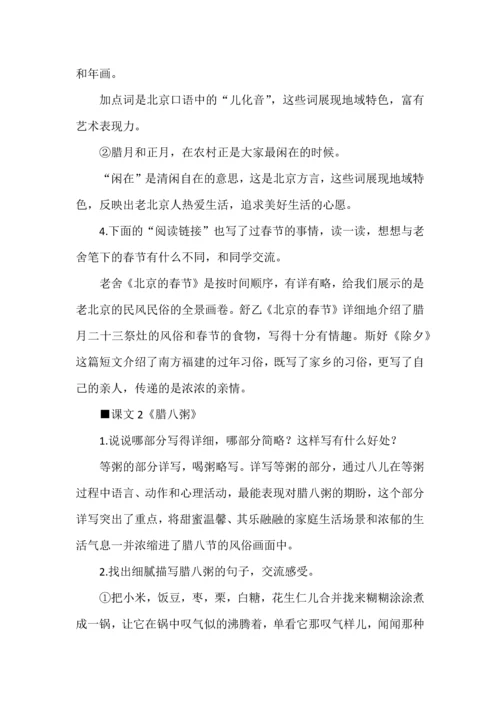 和年画。

加点词是北京口语中的“儿化音”，这些词展现地域特色，富有艺术表现力。

②腊月和正月，在农村正是大家最闲在的时候。

“闲在”是清闲自在的意思，这是北京方言，这些词展现地域特色，反映出老北京人热爱生活，追求美好生活的心愿。

4.下面的“阅读链接”也写了过春节的事情，读一读，想想与老舍笔下的春节有什么不同，和同学交流。

老舍《北京的春节》是按时间顺序，有详有略，给我们展示的是老北京的民风民俗的全景画卷。舒乙《北京的春节》详细地介绍了腊月二十三祭灶的风俗和春节的食物，写得十分有情趣。斯妤《除夕》这篇短文介绍了南方福建的过年习俗，既写了家乡的习俗，更写了自己的亲人，传递的是浓浓的亲情。

■课文 2《腊八粥》

1.说说哪部分写得详细，哪部分简略？这样写有什么好处？

等粥的部分详写，喝粥略写。详写等粥的部分，通过八儿在等粥过程中语言、动作和心理活动，最能表现对腊八粥的期盼，这个部分详写突出了重点，将甜蜜温馨、其乐融融的家庭生活场景和浓郁的生活气息一并浓缩进了腊八节的风俗画面中。

2.找出细腻描写腊八粥的句子，交流感受。

①把小米，饭豆，枣，栗，白糖，花生仁儿合并拢来糊糊涂涂煮成一锅，让它在锅中叹气似的沸腾着，单看它那叹气样儿，闻闻那种